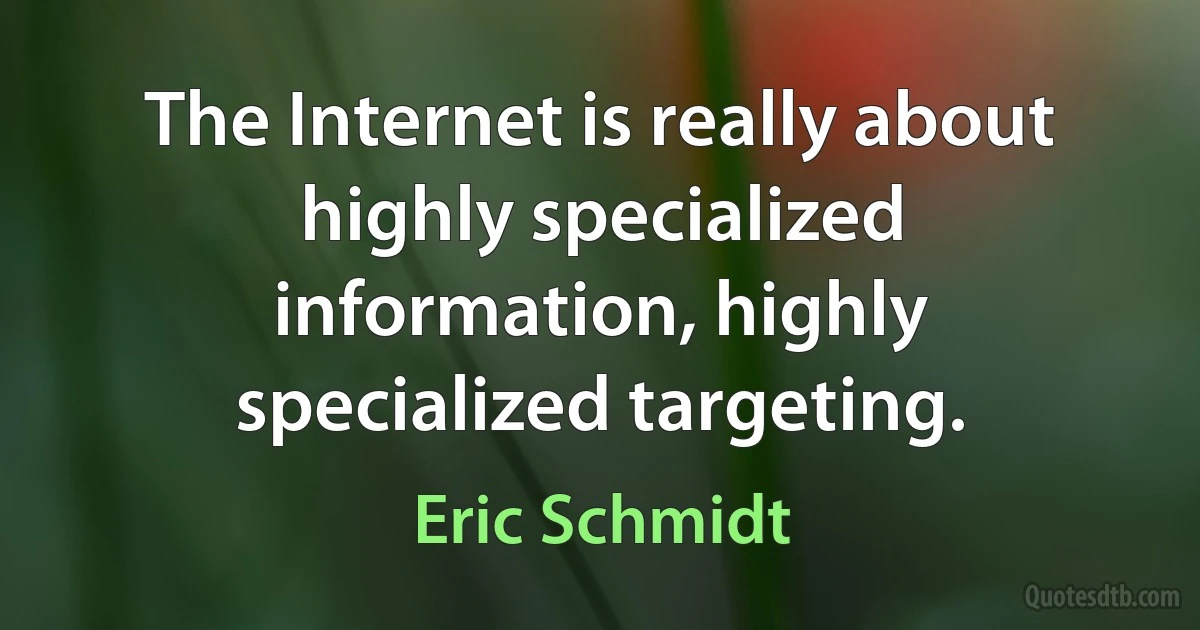 The Internet is really about highly specialized information, highly specialized targeting.

Eric Schmidt

Quotesdtb.com